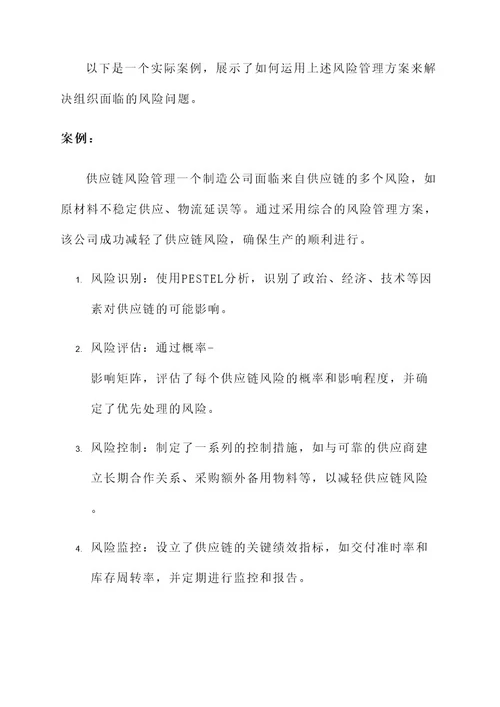 以下是一个实际案例，展示了如何运用上述风险管理方案来解决组织面临的风险问题。

案例：

供应链风险管理一个制造公司面临来自供应链的多个风险，如原材料不稳定供应、物流延误等。通过采用综合的风险管理方案，该公司成功减轻了供应链风险，确保生产的顺利进行。

1. 风险识别：使用PESTEL分析，识别了政治、经济、技术等因素对供应链的可能影响。

2. 风险评估：通过概率-影响矩阵，评估了每个供应链风险的概率和影响程度，并确定了优先处理的风险。

3. 风险控制：制定了一系列的控制措施，如与可靠的供应商建立长期合作关系、采购额外备用物料等，以减轻供应链风险。

4. 风险监控：设立了供应链的关键绩效指标，如交付准时率和库存周转率，并定期进行监控和报告。